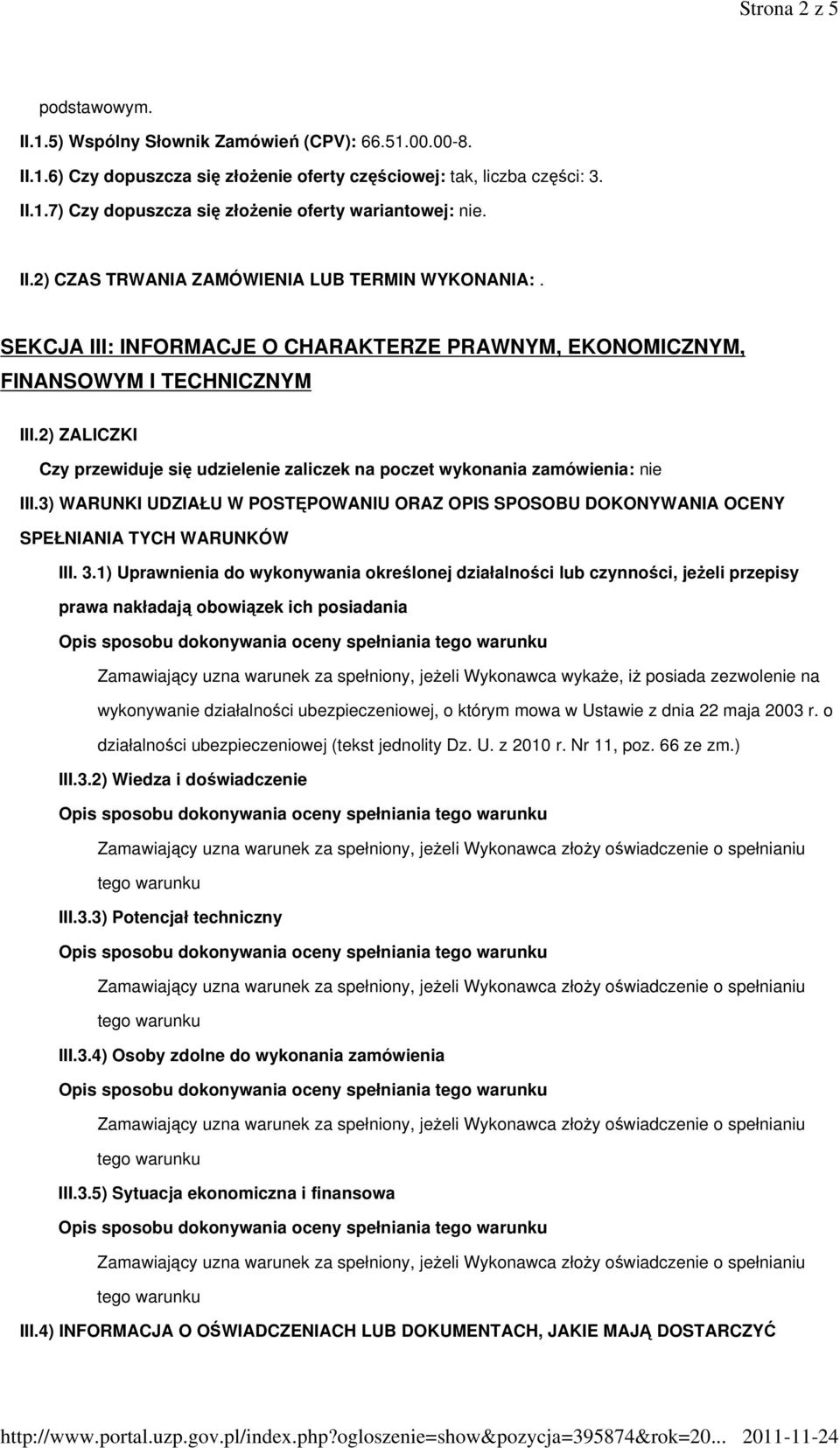 Strona 2 z 5

podstawowym.

II.1.5) Wspólny Słownik Zamówień (CPV): 66.51.00.00-8.

II.1.6) Czy dopuszcza się złożenie oferty częściowej: tak, liczba części: 3.

II.1.7) Czy dopuszcza się złożenie oferty wariantowej: nie.

II.2) CZAS TRWANIA ZAMÓWIENIA LUB TERMIN WYKONANIA: .

SEKCJA III: INFORMACJE O CHARAKTERZE PRAWNYM, EKONOMICZNYM, FINANSOWYM I TECHNICZNYM

III.2) ZALICZKI

Czy przewiduje się udzielenie zaliczek na poczet wykonania zamówienia: nie

III.3) WARUNKI UDZIAŁU W POSTĘPOWANIU ORAZ OPIS SPOSOBU DOKONYWANIA OCENY SPEŁNIANIA TYCH WARUNKÓW

III. 3.1) Uprawnienia do wykonywania określonej działalności lub czynności, jeżeli przepisy prawa nakładają obowiązek ich posiadania

Opis sposobu dokonywania oceny spełniania tego warunku

Zamawiający uzna warunek za spełniony, jeżeli Wykonawca wykaże, iż posiada zezwolenie na wykonywanie działalności ubezpieczeniowej, o którym mowa w Ustawie z dnia 22 maja 2003 r. o działalności ubezpieczeniowej (tekst jednolity Dz. U. z 2010 r. Nr 11, poz. 66 ze zm.)

III.3.2) Wiedza i doświadczenie

Opis sposobu dokonywania oceny spełniania tego warunku

Zamawiający uzna warunek za spełniony, jeżeli Wykonawca złoży oświadczenie o spełnianiu tego warunku

III.3.3) Potencjał techniczny

Opis sposobu dokonywania oceny spełniania tego warunku

Zamawiający uzna warunek za spełniony, jeżeli Wykonawca złoży oświadczenie o spełnianiu tego warunku

III.3.4) Osoby zdolne do wykonania zamówienia

Opis sposobu dokonywania oceny spełniania tego warunku

Zamawiający uzna warunek za spełniony, jeżeli Wykonawca złoży oświadczenie o spełnianiu tego warunku

III.3.5) Sytuacja ekonomiczna i finansowa

Opis sposobu dokonywania oceny spełniania tego warunku

Zamawiający uzna warunek za spełniony, jeżeli Wykonawca złoży oświadczenie o spełnianiu tego warunku

III.4) INFORMACJA O OŚWIADCZENIACH LUB DOKUMENTACH, JAKIE MAJĄ DOSTARCZYĆ

http://www.portal.uzp.gov.pl/index.php?ogloszenie=show&pozycja=395874&rok=20... 2011-11-24